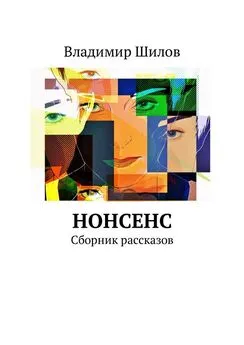 Владимир Шилов

НОНСЕНС
Сборник рассказов